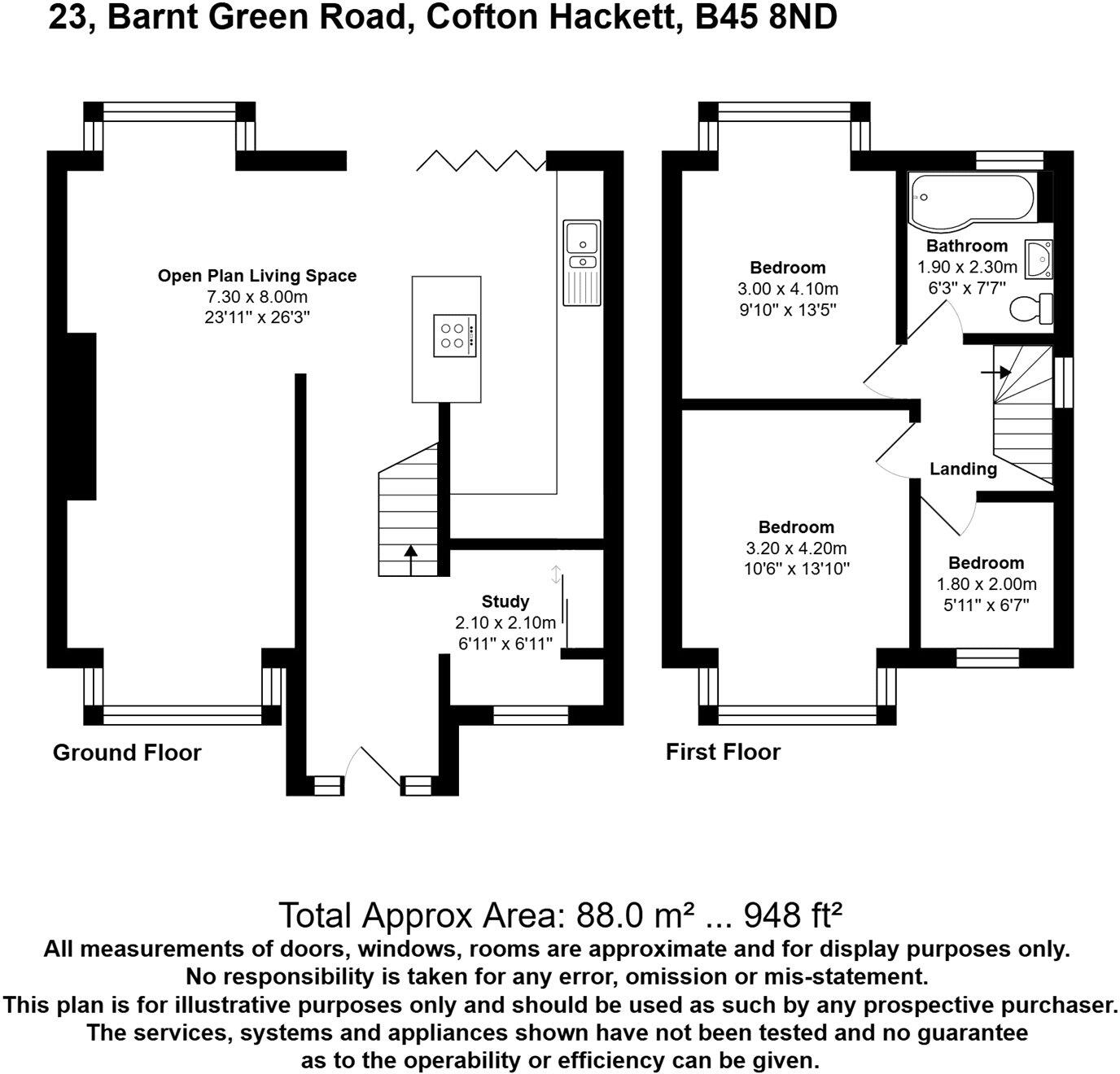 23, Barnt Green Road, Cofton Hackett, B45 8ND

Open Plan Living Space
7.30 x 8.00m
23'11" x 26'3"

Study
2.10 x 2.10m
6'11" x 6'11"

Ground Floor

Bedroom
3.00 x 4.10m
9'10" x 13'5"

Bathroom
1.90 x 2.30m
6'3" x 7'7"

Landing

Bedroom
3.20 x 4.20m
10'6" x 13'10"

Bedroom
1.80 x 2.00m
5'11" x 6'7"

First Floor

Total Approx Area: 88.0 m² ... 948 ft²
All measurements of doors, windows, rooms are approximate and for display purposes only.
No responsibility is taken for any error, omission or mis-statement.
This plan is for illustrative purposes only and should be used as such by any prospective purchaser.
The services, systems and appliances shown have not been tested and no guarantee as to the operability or efficiency can be given.